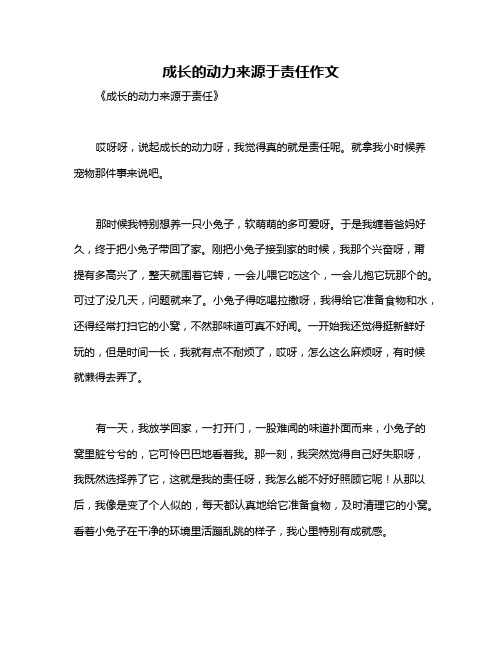 成长的动力来源于责任作文

《成长的动力来源于责任》

哎呀呀，说起成长的动力呀，我觉得真的就是责任呢。就拿我小时候养宠物那件事来说吧。

那时候我特别想养一只小兔子，软萌萌的多可爱呀。于是我缠着爸妈好久，终于把小兔子带回了家。刚把小兔子接到家的时候，我那个兴奋呀，甭提有多高兴了，整天就围着它转，一会儿喂它吃这个，一会儿抱它玩那个的。可过了没几天，问题就来了。小兔子得吃喝拉撒呀，我得给它准备食物和水，还得经常打扫它的小窝，不然那味道可真不好闻。一开始我还觉得挺新鲜好玩的，但是时间一长，我就有点不耐烦了，哎呀，怎么这么麻烦呀，有时候就懒得去弄了。

有一天，我放学回家，一打开门，一股难闻的味道扑面而来，小兔子的窝里脏兮兮的，它可怜巴巴地看着我。那一刻，我突然觉得自己好失职呀，我既然选择养了它，这就是我的责任呀，我怎么能不好好照顾它呢！从那以后，我像是变了个人似的，每天都认真地给它准备食物，及时清理它的小窝。看着小兔子在干净的环境里活蹦乱跳的样子，我心里特别有成就感。